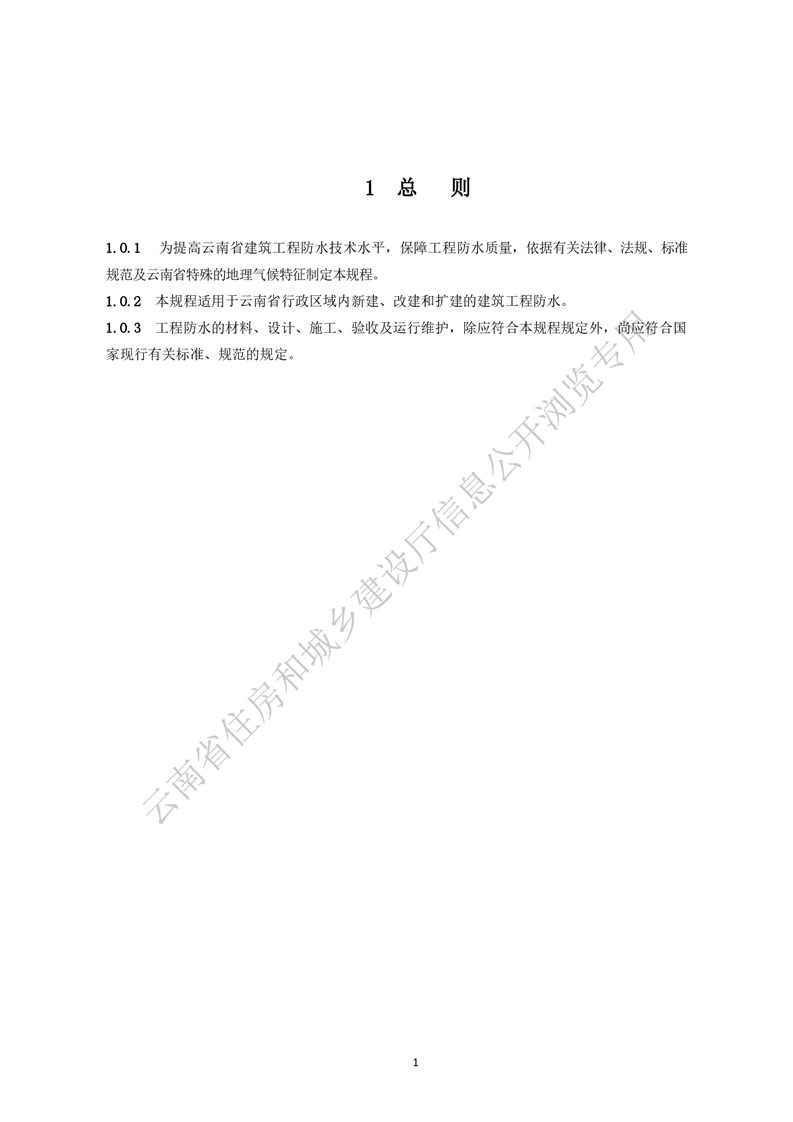 1 总 则

1.0.1 为提高云南省建筑工程防水技术水平，保障工程防水质量，依据有关法律、法规、标准规范及云南省特殊的地理气候特征制定本规程。

1.0.2 本规程适用于云南省行政区域内新建、改建和扩建的建筑工程防水。

1.0.3 工程防水的材料、设计、施工、验收及运行维护，除应符合本规程规定外，尚应符合国家现行有关标准、规范的规定。

云南省住房和城乡建设厅信息公开浏览专用

1